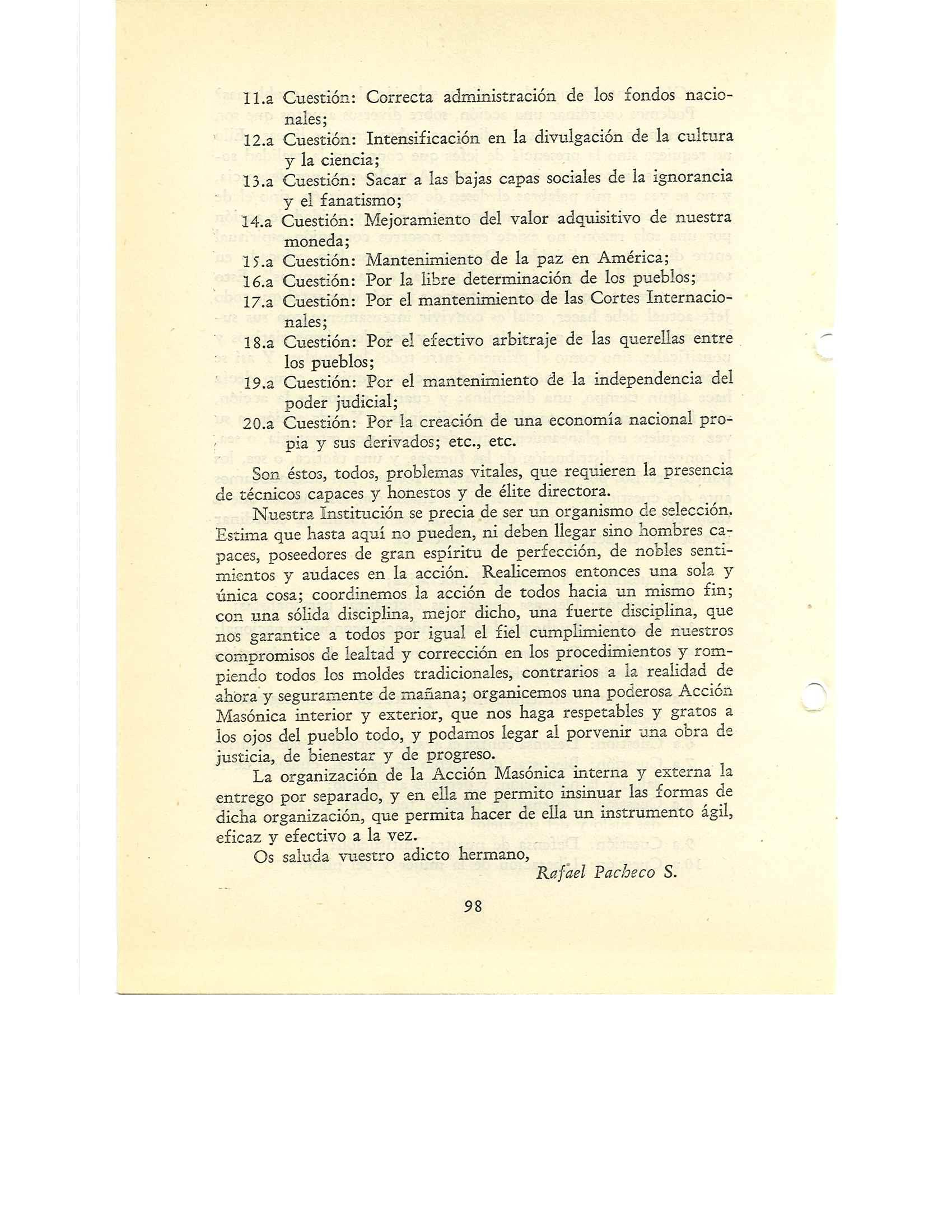 11.a Cuestión: Correcta administración de los fondos nacionales;
12.a Cuestión: Intensificación en la divulgación de la cultura y la ciencia;
13.a Cuestión: Sacar a las bajas capas sociales de la ignorancia y el fanatismo;
14.a Cuestión: Mejoramiento del valor adquisitivo de nuestra moneda;
15.a Cuestión: Mantenimiento de la paz en América;
16.a Cuestión: Por la libre determinación de los pueblos;
17.a Cuestión: Por el mantenimiento de las Cortes Internacionales;
18.a Cuestión: Por el efectivo arbitraje de las querellas entre los pueblos;
19.a Cuestión: Por el mantenimiento de la independencia del poder judicial;
20.a Cuestión: Por la creación de una economía nacional propia y sus derivados; etc., etc.

Son éstos, todos, problemas vitales, que requieren la presencia de técnicos capaces y honestos y de élite directora.

Nuestra Institución se precia de ser un organismo de selección. Estima que hasta aquí no pueden, ni deben llegar sino hombres capaces, poseedores de gran espíritu de perfección, de nobles sentimientos y audaces en la acción. Realicemos entonces una sola y única cosa; coordinemos la acción de todos hacia un mismo fin; con una sólida disciplina, mejor dicho, una fuerte disciplina, que nos garantice a todos por igual el fiel cumplimiento de nuestros compromisos de lealtad y corrección en los procedimientos y rompiendo todos los moldes tradicionales, contrarios a la realidad de ahora y seguramente de mañana; organicemos una poderosa Acción Masónica interior y exterior, que nos haga respetables y gratos a los ojos del pueblo todo, y podamos legar al porvenir una obra de justicia, de bienestar y de progreso.

La organización de la Acción Masónica interna y externa la entrego por separado, y en ella me permito insinuar las formas de dicha organización, que permita hacer de ella un instrumento ágil, eficaz y efectivo a la vez.

Os saluda vuestro adicto hermano,

Rafael Pacheco S.

98